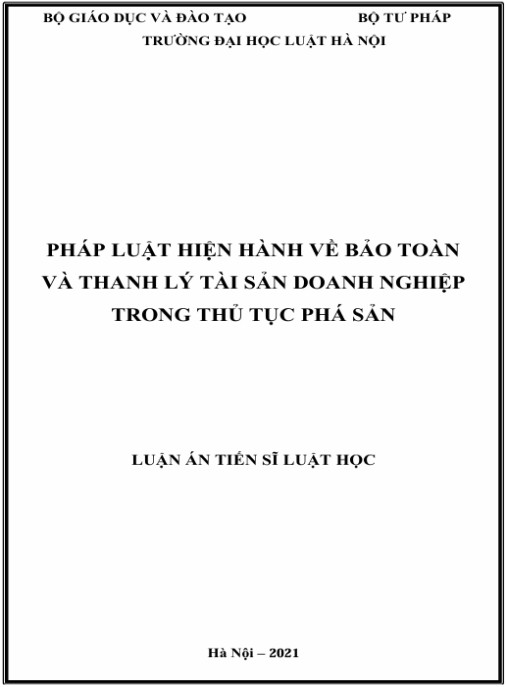 BỘ GIÁO DỤC VÀ ĐÀO TẠO BỘ TƯ PHÁP
TRƯỜNG ĐẠI HỌC LUẬT HÀ NỘI

PHÁP LUẬT HIỆN HÀNH VỀ BẢO TOÀN VÀ THANH LÝ TÀI SẢN DOANH NGHIỆP TRONG THỦ TỤC PHÁ SẢN

LUẬN ÁN TIẾN SĨ LUẬT HỌC

Hà Nội – 2021